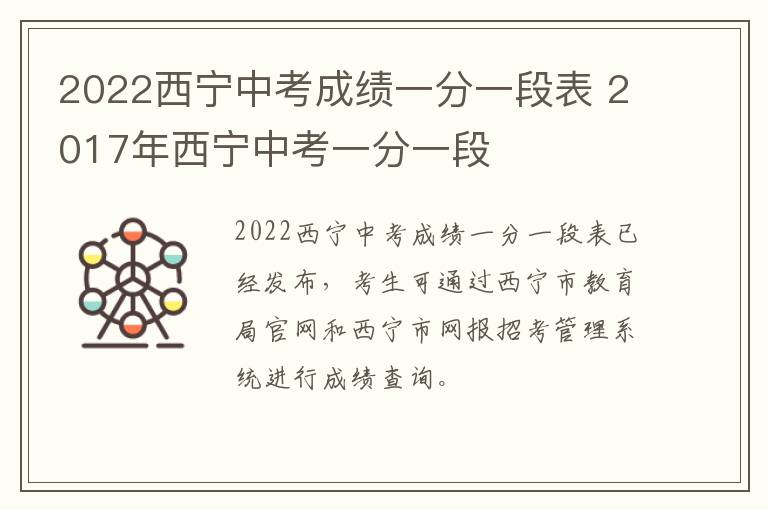 2022西宁中考成绩一分一段表 2017年西宁中考一分一段

2022西宁中考成绩一分一段表已经发布，考生可通过西宁市教育局官网和西宁市网报招考管理系统进行成绩查询。